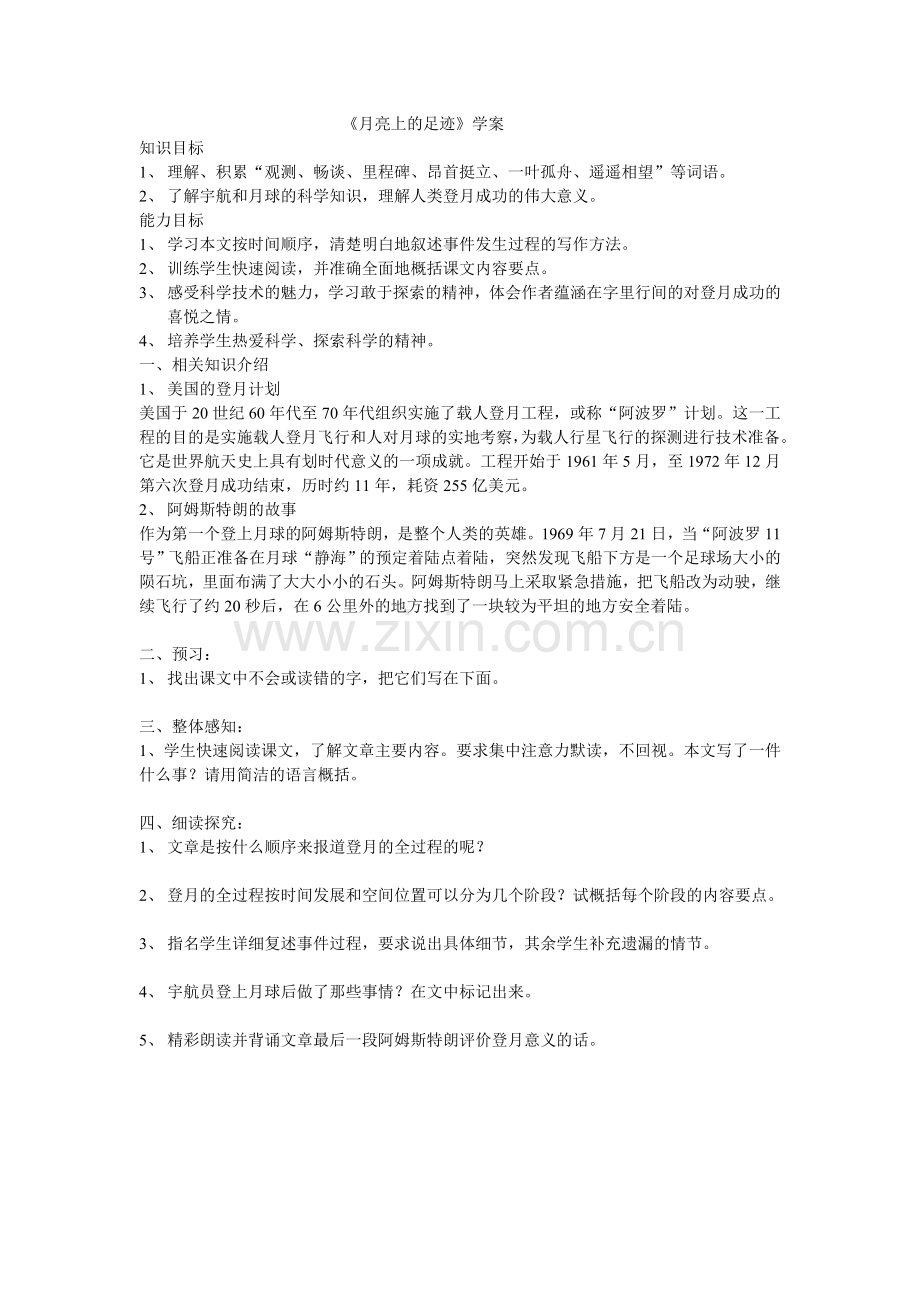 《月亮上的足迹》学案

知识目标

1、理解、积累“观测、畅谈、里程碑、昂首挺立、一叶孤舟、遥遥相望”等词语。

2、了解宇航和月球的科学知识，理解人类登月成功的伟大意义。

能力目标

1、学习本文按时间顺序，清楚明白地叙述事件发生过程的写作方法。

2、训练学生快速阅读，并准确全面地概括课文内容要点。

3、感受科学技术的魅力，学习敢于探索的精神，体会作者蕴涵在字里行间的对登月成功的喜悦之情。

4、培养学生热爱科学、探索科学的精神。

一、相关知识介绍

1、美国的登月计划

美国于20世纪60年代至70年代组织实施了载人登月工程，或称“阿波罗”计划。这一工程的目的是实施载人登月飞行和人对月球的实地考察，为载人行星飞行的探测进行技术准备。它是世界航天史上具有划时代意义的一项成就。工程开始于1961年5月，至1972年12月第六次登月成功结束，历时约11年，耗资255亿美元。

2、阿姆斯特朗的故事

作为第一个登上月球的阿姆斯特朗，是整个人类的英雄。1969年7月21日，当“阿波罗11号”飞船正准备在月球“静海”的预定着陆点着陆，突然发现飞船下方是一个足球场大小的陨石坑，里面布满了大大小小的石头。阿姆斯特朗马上采取紧急措施，把飞船改为动驶，继续飞行了约20秒后，在6公里外的地方找到了一块较为平坦的地方安全着陆。

二、预习：

1、找出课文中不会或读错的字，把它们写在下面。

三、整体感知：

1、学生快速阅读课文，了解文章主要内容。要求集中注意力默读，不回视。本文写了一件什么事？请用简洁的语言概括。

四、细读探究：

1、文章是按什么顺序来报道登月的全过程的呢？

2、登月的全过程按时间发展和空间位置可以分为几个阶段？试概括每个阶段的内容要点。

3、指名学生详细复述事件过程，要求说出具体细节，其余学生补充遗漏的情节。

4、宇航员登上月球后做了那些事情？在文中标记出来。

5、精彩朗读并背诵文章最后一段阿姆斯特朗评价登月意义的话。

www.zixin.com.cn